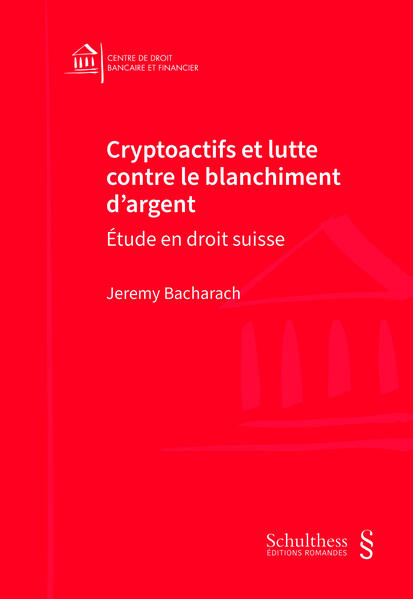 CENTRE DE DROIT
BANCAIRE ET FINANCIER

Cryptoactifs et lutte contre le blanchiment d'argent

Étude en droit suisse

Jeremy Bacharach

Schulthess
ÉDITIONS ROMANDES
§